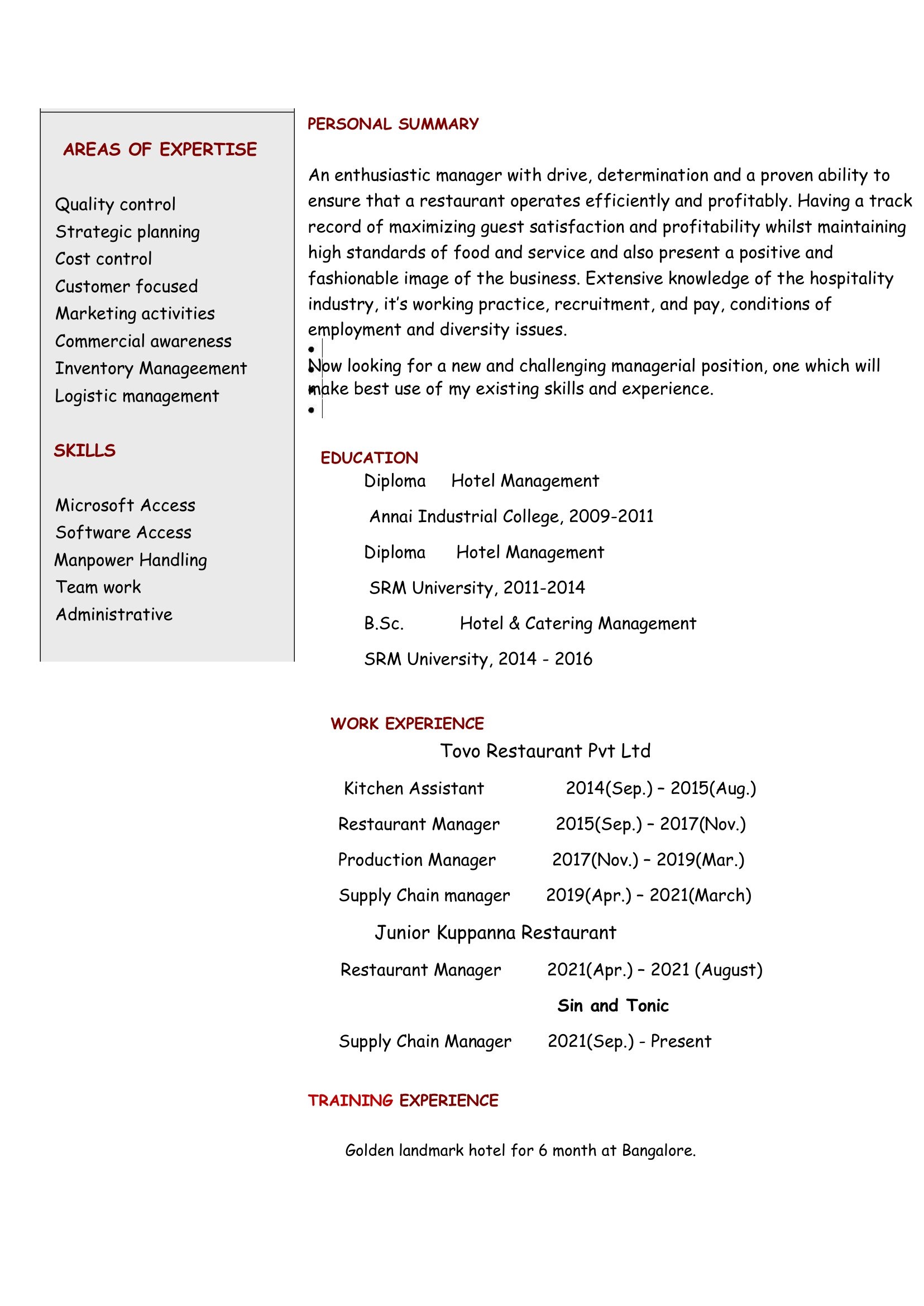 AREAS OF EXPERTISE

Quality control
Strategic planning
Cost control
Customer focused
Marketing activities
Commercial awareness
Inventory Manageement
Logistic management

SKILLS

Microsoft Access
Software Access
Manpower Handling
Team work
Administrative

PERSONAL SUMMARY

An enthusiastic manager with drive, determination and a proven ability to ensure that a restaurant operates efficiently and profitably. Having a track record of maximizing guest satisfaction and profitability whilst maintaining high standards of food and service and also present a positive and fashionable image of the business. Extensive knowledge of the hospitality industry, it's working practice, recruitment, and pay, conditions of employment and diversity issues.

Now looking for a new and challenging managerial position, one which will make best use of my existing skills and experience.

EDUCATION

Diploma Hotel Management

Annai Industrial College, 2009-2011

Diploma Hotel Management

SRM University, 2011-2014

B.Sc. Hotel & Catering Management

SRM University, 2014 - 2016

WORK EXPERIENCE

Tovo Restaurant Pvt Ltd

Kitchen Assistant 2014(Sep.) – 2015(Aug.)

Restaurant Manager 2015(Sep.) – 2017(Nov.)

Production Manager 2017(Nov.) – 2019(Mar.)

Supply Chain manager 2019(Apr.) – 2021(March)

Junior Kuppanna Restaurant

Restaurant Manager 2021(Apr.) – 2021 (August)

Sin and Tonic

Supply Chain Manager 2021(Sep.) - Present

TRAINING EXPERIENCE

Golden landmark hotel for 6 month at Bangalore.